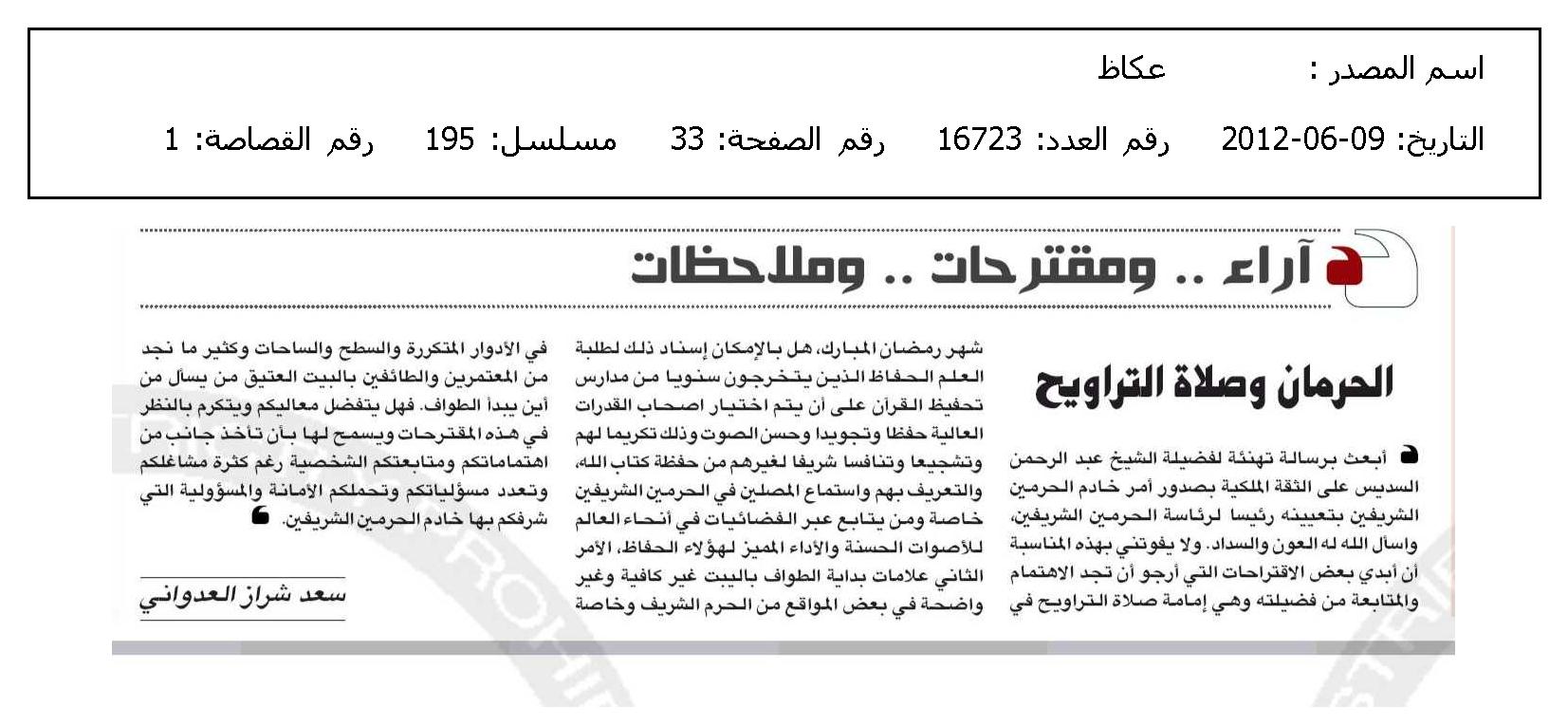 اسم المصدر : عكاظ

التاريخ: 09-06-2012 رقم العدد: 16723 رقم الصفحة: 33 مسلسل: 195 رقم القصاصة: 1

آراء .. ومقترحات .. وملاحظات

الحرمان وصلاة التراويح

أبعث برسالة تهنئة لفضيلة الشيخ عبد الرحمن السديس على الثقة الملكية بصدور أمر خادم الحرمين الشريفين بتعيينه رئيسا لرئاسة الحرمين الشريفين، واسأل الله له العون والسداد. ولا يفوتني بهذه المناسبة أن أبدي بعض الاقتراحات التي أرجو أن تجد الاهتمام والمتابعة من فضيلته وهي إمامة صلاة التراويح في شهر رمضان المبارك، هل بالإمكان إسناد ذلك لطلبة العلم الحفاظ الذين يتخرجون سنويا من مدارس تحفيظ القرآن على أن يتم اختيار اصحاب القدرات العالية حفظا وتجويدا وحسن الصوت وذلك تكريما لهم وتشجيعا وتنافسا شريفا لغيرهم من حفظة كتاب الله، والتعريف بهم واستماع المصلين في الحرمين الشريفين خاصة ومن يتابع عبر الفضائيات في أنحاء العالم للأصوات الحسنة والأداء المميز لهؤلاء الحفاظ، الأمر الثاني علامات بداية الطواف بالبيت غير كافية وغير واضحة في بعض المواقع من الحرم الشريف وخاصة في الأدوار المتكررة والسطح والساحات وكثير ما نجد من المعتمرين والطائفين بالبيت العتيق من يسأل من أين يبدأ الطواف. فهل يتفضل معاليكم ويتكرم بالنظر في هذه المقترحات ويسمح لها بأن تأخذ جانب من اهتماماتكم ومتابعتكم الشخصية رغم كثرة مشاغلكم وتعدد مسؤلياتكم وتحملكم الأمانة والمسؤولية التي شرفكم بها خادم الحرمين الشريفين.

سعد شراز العدواني